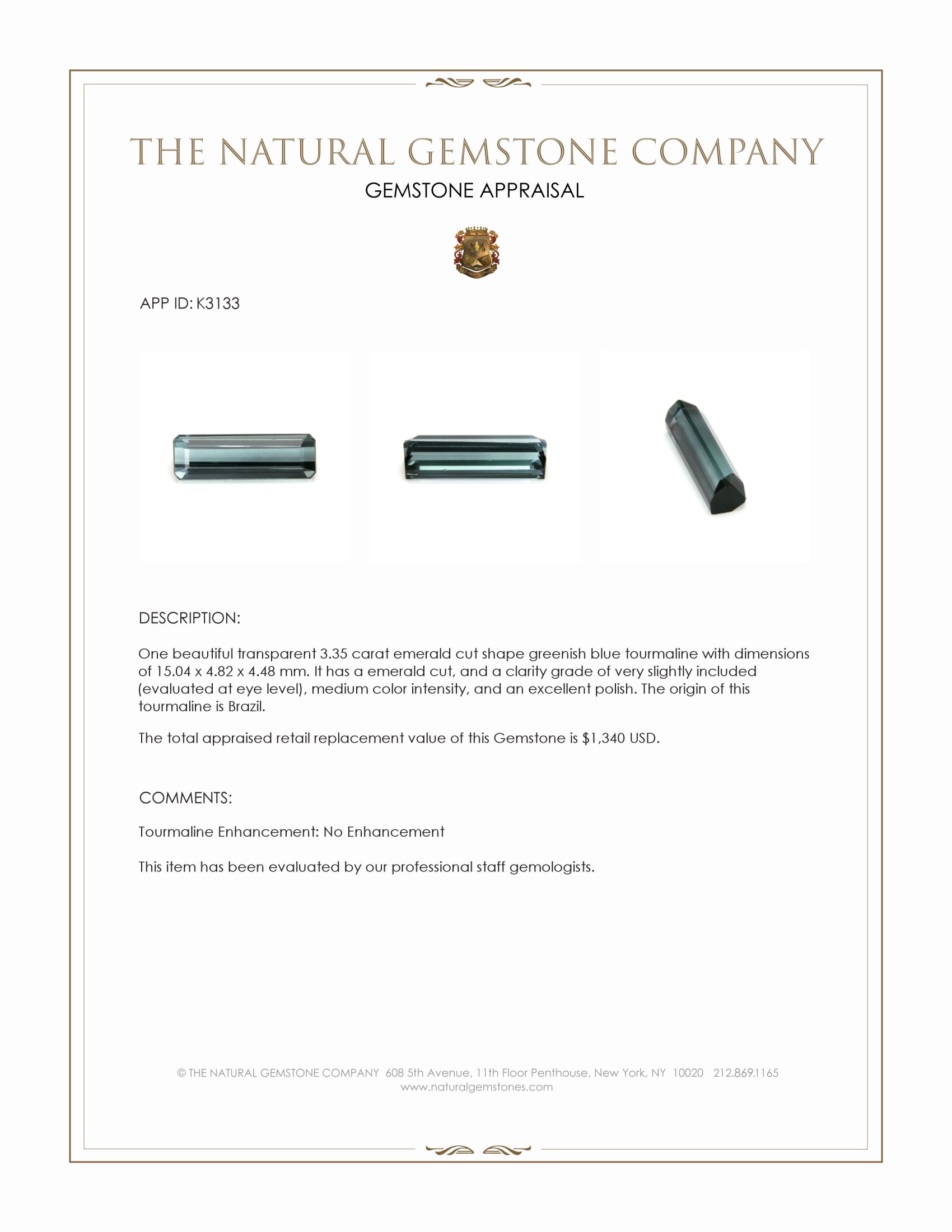 THE NATURAL GEMSTONE COMPANY
GEMSTONE APPRAISAL

APP ID: K3133

DESCRIPTION:

One beautiful transparent 3.35 carat emerald cut shape greenish blue tourmaline with dimensions of 15.04 x 4.82 x 4.48 mm. It has a emerald cut, and a clarity grade of very slightly included (evaluated at eye level), medium color intensity, and an excellent polish. The origin of this tourmaline is Brazil.

The total appraised retail replacement value of this Gemstone is $1,340 USD.

COMMENTS:

Tourmaline Enhancement: No Enhancement

This item has been evaluated by our professional staff gemologists.

© THE NATURAL GEMSTONE COMPANY 608 5th Avenue, 11th Floor Penthouse, New York, NY 10020 212.869.1165
www.naturalgemstones.com